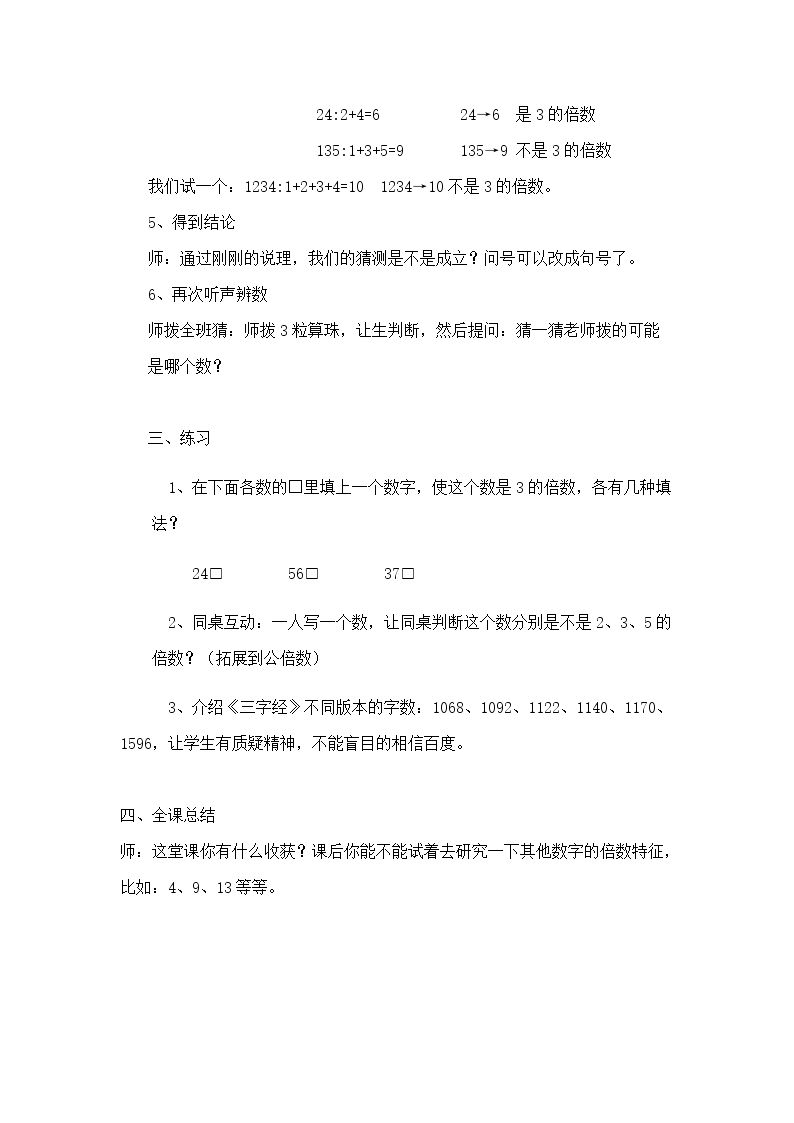 24:2+4=6 24→6 是3的倍数

135:1+3+5=9 135→9 不是3的倍数

我们试一个：1234:1+2+3+4=10 1234→10不是3的倍数。

5、得到结论

师：通过刚刚的说理，我们的猜测是不是成立？问号可以改成句号了。

6、再次听声辨数

师拨全班猜：师拨3粒算珠，让生判断，然后提问：猜一猜老师拨的可能是哪个数？

三、练习

1、在下面各数的☐里填上一个数字，使这个数是3的倍数，各有几种填法？

24☐ 56☐ 37☐

2、同桌互动：一人写一个数，让同桌判断这个数分别是不是2、3、5的倍数？（拓展到公倍数）

3、介绍《三字经》不同版本的字数：1068、1092、1122、1140、1170、1596，让学生有质疑精神，不能盲目的相信百度。

四、全课总结

师：这堂课你有什么收获？课后你能不能试着去研究一下其他数字的倍数特征，比如：4、9、13等等。